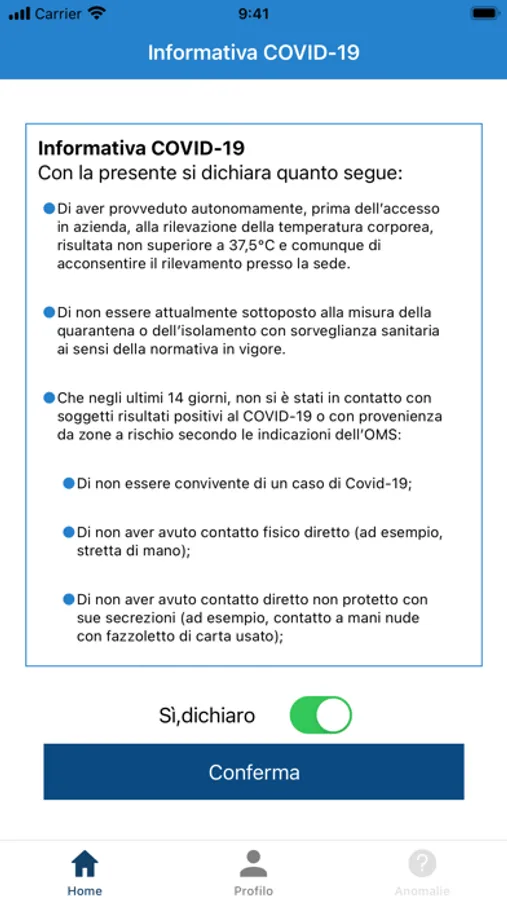 Carrier 9:41

Informativa COVID-19

Informativa COVID-19
Con la presente si dichiara quanto segue:

Di aver provveduto autonomamente, prima dell'accesso in azienda, alla rilevazione della temperatura corporea, risultata non superiore a 37,5°C e comunque di acconsentire il rilevamento presso la sede.

Di non essere attualmente sottoposto alla misura della quarantena o dell'isolamento con sorveglianza sanitaria ai sensi della normativa in vigore.

Che negli ultimi 14 giorni, non si è stati in contatto con soggetti risultati positivi al COVID-19 o con provenienza da zone a rischio secondo le indicazioni dell'OMS:

Di non essere convivente di un caso di Covid-19;

Di non aver avuto contatto fisico diretto (ad esempio, stretta di mano);

Di non aver avuto contatto diretto non protetto con sue secrezioni (ad esempio, contatto a mani nude con fazzoletto di carta usato);

Sì,dichiaro

Conferma

Home Profilo Anomalie